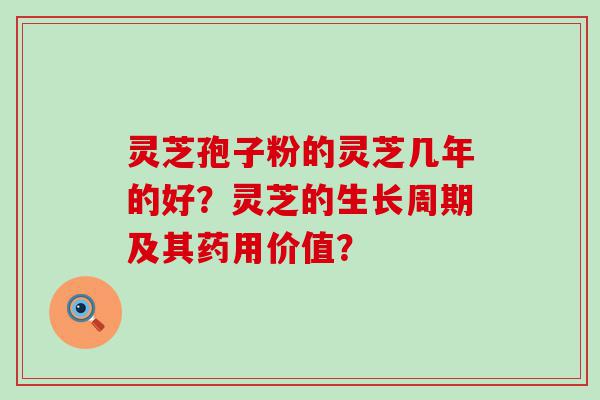 灵芝孢子粉的灵芝几年的好？灵芝的生长周期及其药用价值？